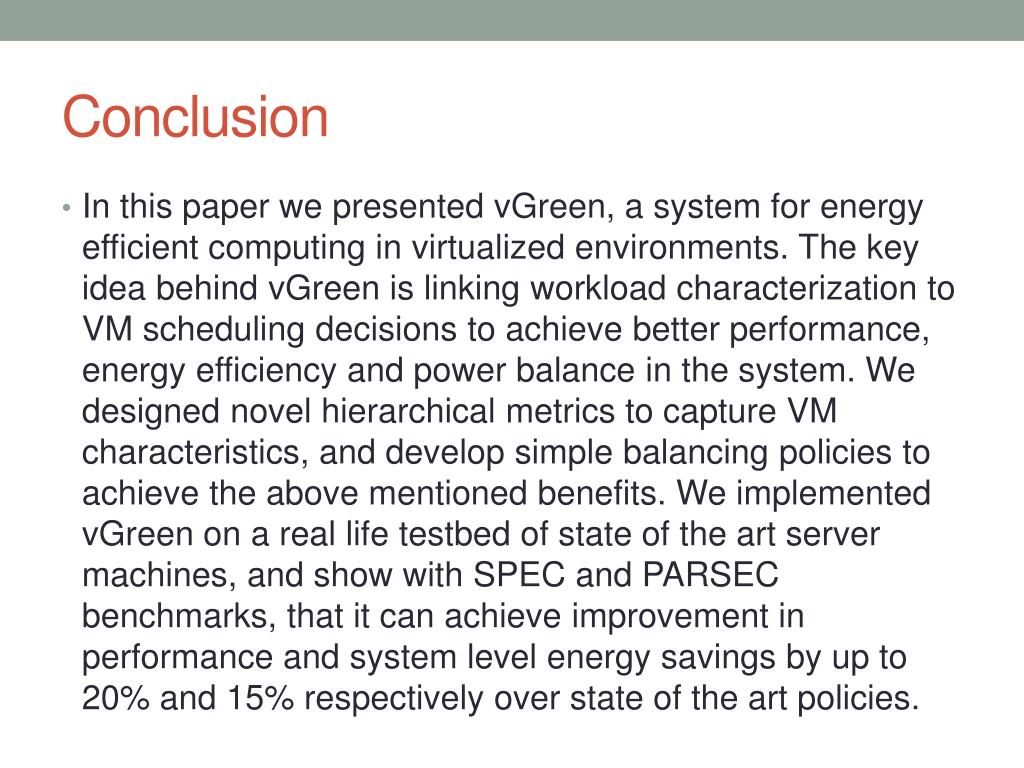 Conclusion

• In this paper we presented vGreen, a system for energy efficient computing in virtualized environments. The key idea behind vGreen is linking workload characterization to VM scheduling decisions to achieve better performance, energy efficiency and power balance in the system. We designed novel hierarchical metrics to capture VM characteristics, and develop simple balancing policies to achieve the above mentioned benefits. We implemented vGreen on a real life testbed of state of the art server machines, and show with SPEC and PARSEC benchmarks, that it can achieve improvement in performance and system level energy savings by up to 20% and 15% respectively over state of the art policies.